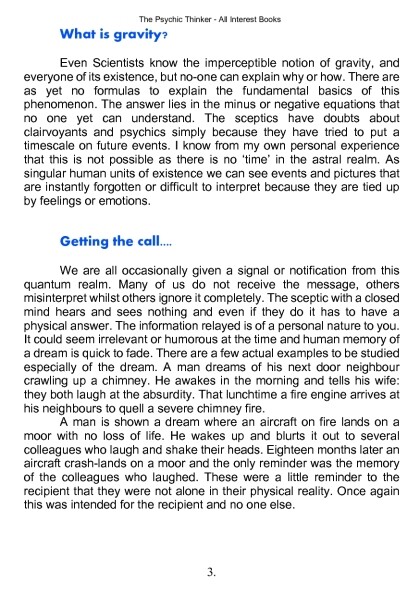 The Psychic Thinker - All Interest Books

What is gravity?

Even Scientists know the imperceptible notion of gravity, and everyone of its existence, but no-one can explain why or how. There are as yet no formulas to explain the fundamental basics of this phenomenon. The answer lies in the minus or negative equations that no one yet can understand. The sceptics have doubts about clairvoyants and psychics simply because they have tried to put a timescale on future events. I know from my own personal experience that this is not possible as there is no 'time' in the astral realm. As singular human units of existence we can see events and pictures that are instantly forgotten or difficult to interpret because they are tied up by feelings or emotions.

Getting the call....

We are all occasionally given a signal or notification from this quantum realm. Many of us do not receive the message, others misinterpret whilst others ignore it completely. The sceptic with a closed mind hears and sees nothing and even if they do it has to have a physical answer. The information relayed is of a personal nature to you. It could seem irrelevant or humorous at the time and human memory of a dream is quick to fade. There are a few actual examples to be studied especially of the dream. A man dreams of his next door neighbour crawling up a chimney. He awakes in the morning and tells his wife: they both laugh at the absurdity. That lunchtime a fire engine arrives at his neighbours to quell a severe chimney fire.

A man is shown a dream where an aircraft on fire lands on a moor with no loss of life. He wakes up and blurts it out to several colleagues who laugh and shake their heads. Eighteen months later an aircraft crash-lands on a moor and the only reminder was the memory of the colleagues who laughed. These were a little reminder to the recipient that they were not alone in their physical reality. Once again this was intended for the recipient and no one else.

3.